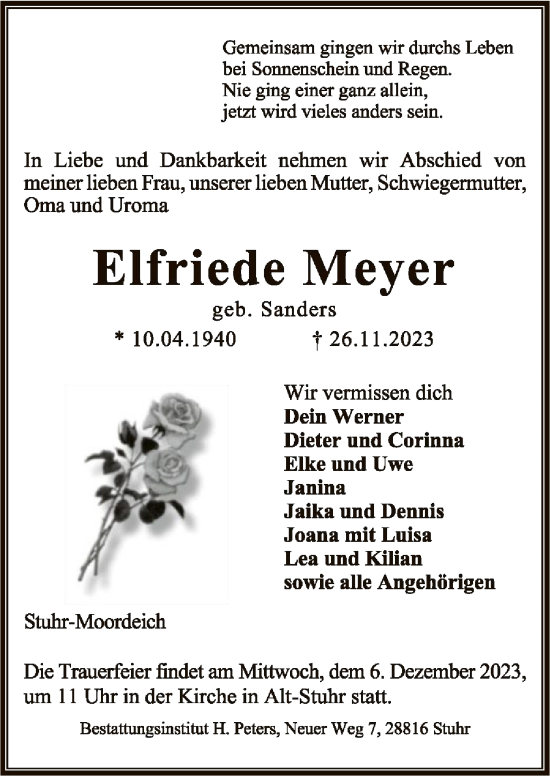 Gemeinsam gingen wir durchs Leben
bei Sonnenschein und Regen.
Nie ging einer ganz allein,
jetzt wird vieles anders sein.

In Liebe und Dankbarkeit nehmen wir Abschied von meiner lieben Frau, unserer lieben Mutter, Schwiegermutter, Oma und Uroma

Elfriede Meyer

geb. Sanders

* 10.04.1940 † 26.11.2023

Wir vermissen dich
Dein Werner
Dieter und Corinna
Elke und Uwe
Janina
Jaika und Dennis
Joana mit Luisa
Lea und Kilian
sowie alle Angehörigen

Stuhr-Moordeich

Die Trauerfeier findet am Mittwoch, dem 6. Dezember 2023, um 11 Uhr in der Kirche in Alt-Stuhr statt.

Bestattungsinstitut H. Peters, Neuer Weg 7, 28816 Stuhr